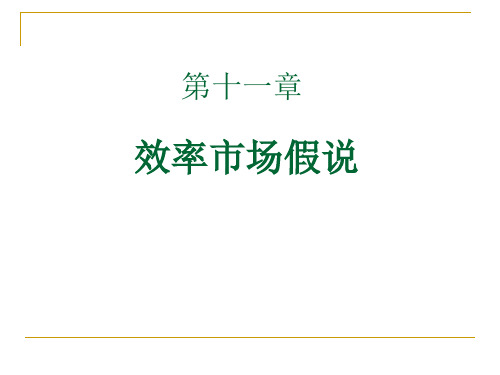 第十一章

效率市场假说